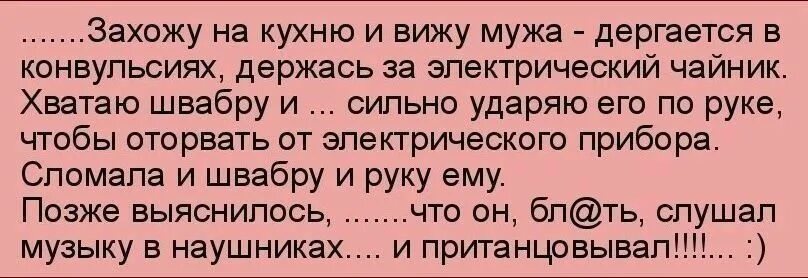 .......Захожу на кухню и вижу мужа - дергается в конвульсиях, держась за электрический чайник. Хватаю швабру и ... сильно ударяю его по руке, чтобы оторвать от электрического прибора. Сломала и швабру и руку ему.
Позже выяснилось, .......что он, бл@ть, слушал музыку в наушниках.... и пританцовывал!!!!... :)